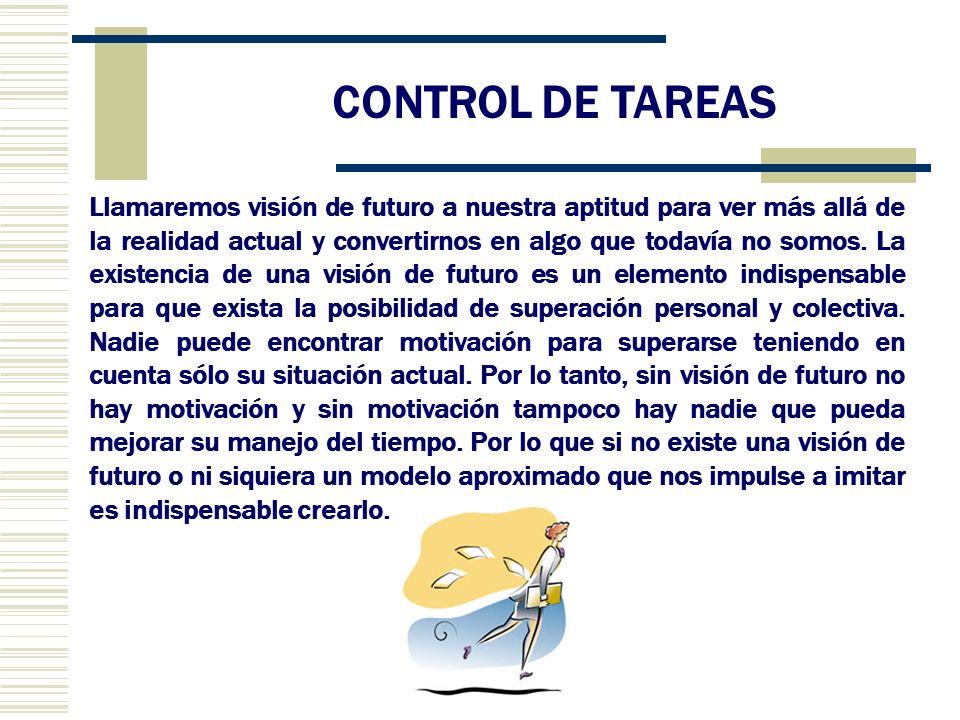 CONTROL DE TAREAS

Llamaremos visión de futuro a nuestra aptitud para ver más allá de la realidad actual y convertirnos en algo que todavía no somos. La existencia de una visión de futuro es un elemento indispensable para que exista la posibilidad de superación personal y colectiva. Nadie puede encontrar motivación para superarse teniendo en cuenta sólo su situación actual. Por lo tanto, sin visión de futuro no hay motivación y sin motivación tampoco hay nadie que pueda mejorar su manejo del tiempo. Por lo que si no existe una visión de futuro o ni siquiera un modelo aproximado que nos impulse a imitar es indispensable crearlo.